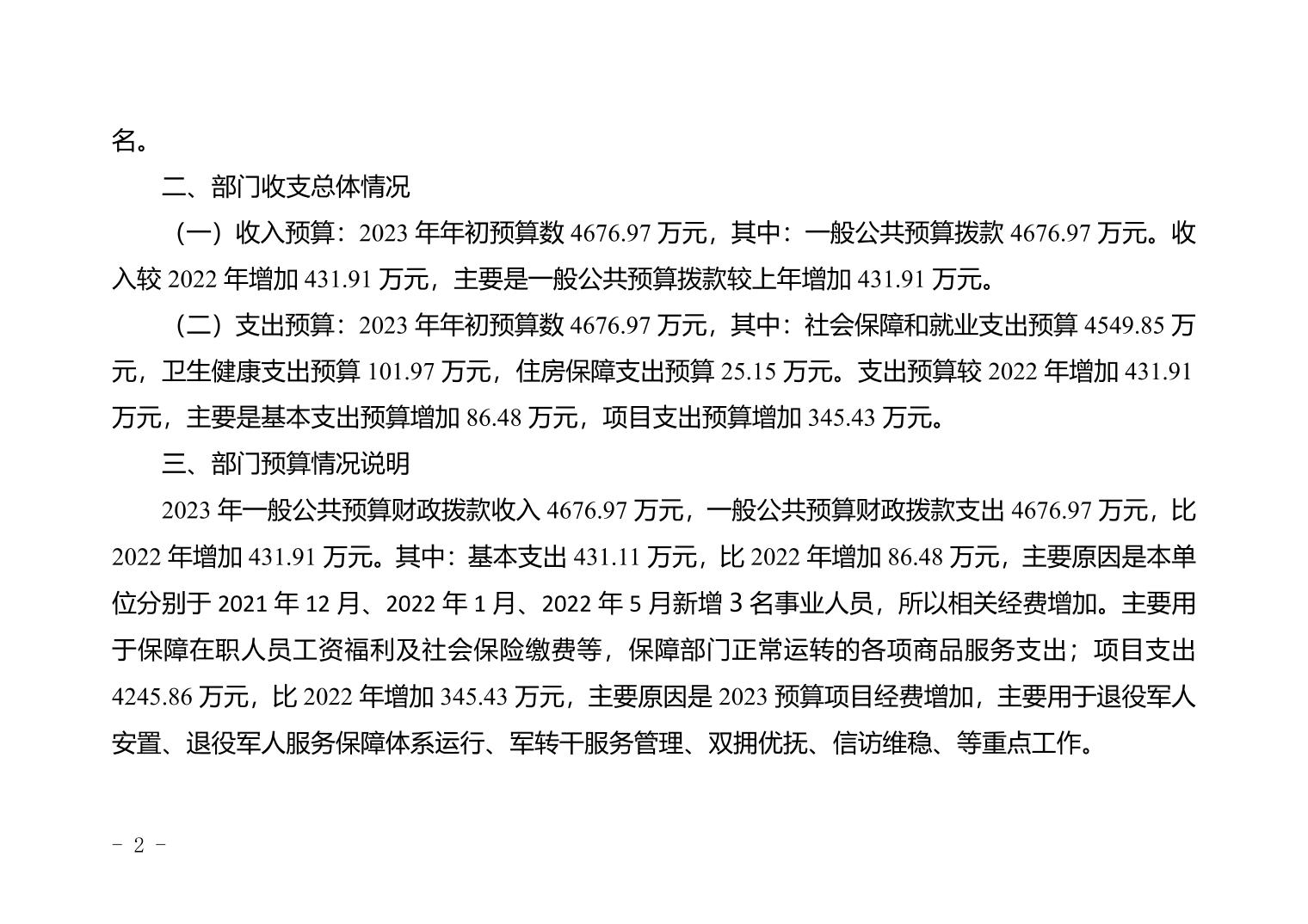 名。

二、部门收支总体情况

（一）收入预算：2023 年年初预算数 4676.97 万元，其中：一般公共预算拨款 4676.97 万元。收入较 2022 年增加 431.91 万元，主要是一般公共预算拨款较上年增加 431.91 万元。

（二）支出预算：2023 年年初预算数 4676.97 万元，其中：社会保障和就业支出预算 4549.85 万元，卫生健康支出预算 101.97 万元，住房保障支出预算 25.15 万元。支出预算较 2022 年增加 431.91 万元，主要是基本支出预算增加 86.48 万元，项目支出预算增加 345.43 万元。

三、部门预算情况说明

2023 年一般公共预算财政拨款收入 4676.97 万元，一般公共预算财政拨款支出 4676.97 万元，比 2022 年增加 431.91 万元。其中：基本支出 431.11 万元，比 2022 年增加 86.48 万元，主要原因是本单位分别于 2021 年 12 月、2022 年 1 月、2022 年 5 月新增 3 名事业人员，所以相关经费增加。主要用于保障在职人员工资福利及社会保险缴费等，保障部门正常运转的各项商品服务支出；项目支出 4245.86 万元，比 2022 年增加 345.43 万元，主要原因是 2023 预算项目经费增加，主要用于退役军人安置、退役军人服务保障体系运行、军转干服务管理、双拥优抚、信访维稳、等重点工作。

- 2 -